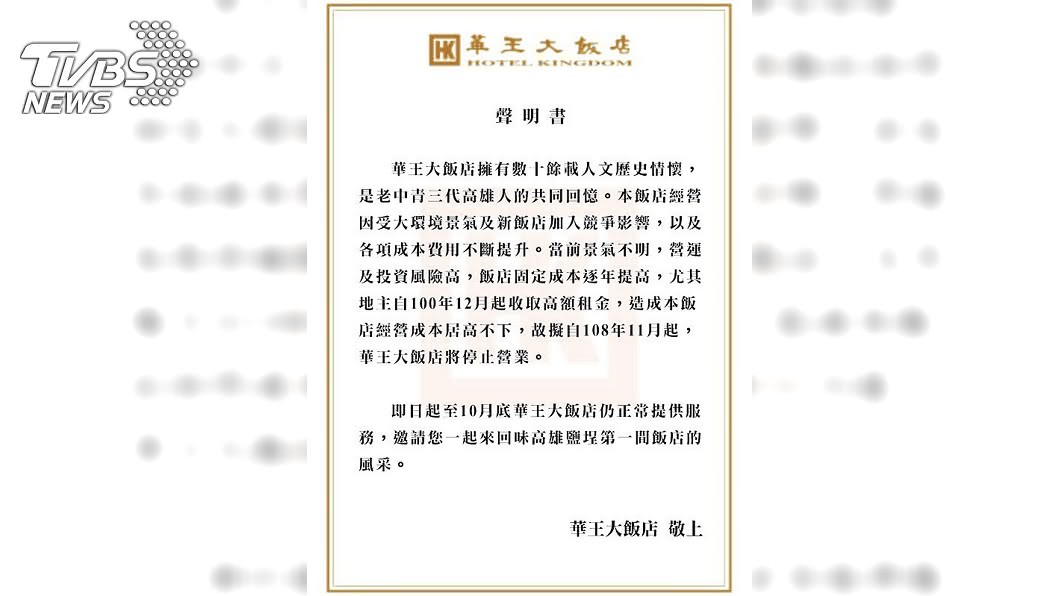 TVBS NEWS

HK 華王大飯店
HOTEL KINGDOM

聲明書

華王大飯店擁有數十餘載人文歷史情懷，是老中青三代高雄人的共同回憶。本飯店經營因受大環境景氣及新飯店加入競爭影響，以及各項成本費用不斷提升。當前景氣不明，營運及投資風險高，飯店固定成本逐年提高，尤其地主自100年12月起收取高額租金，造成本飯店經營成本居高不下，故擬自108年11月起，華王大飯店將停止營業。

即日起至10月底華王大飯店仍正常提供服務，邀請您一起來回味高雄鹽埕第一間飯店的風采。

華王大飯店 敬上